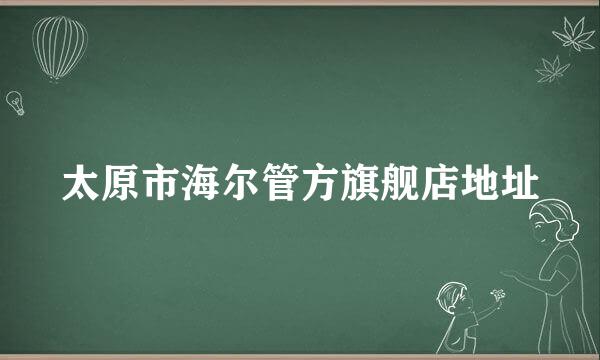 太原市海尔管方旗舰店地址